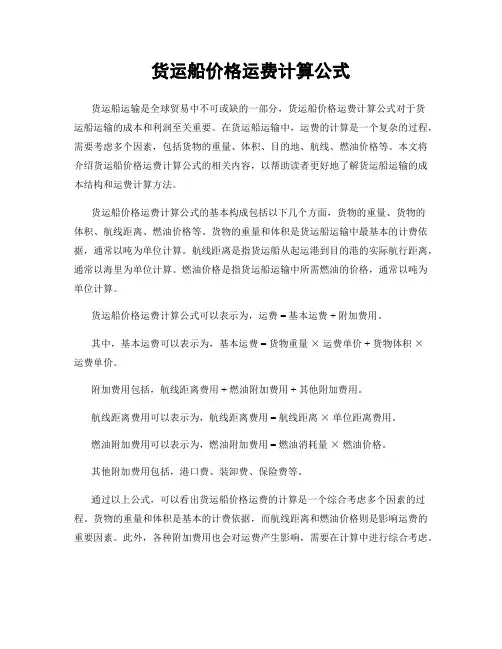 货运船价格运费计算公式

货运船运输是全球贸易中不可或缺的一部分，货运船价格运费计算公式对于货运船运输的成本和利润至关重要。在货运船运输中，运费的计算是一个复杂的过程，需要考虑多个因素，包括货物的重量、体积、目的地、航线、燃油价格等。本文将介绍货运船价格运费计算公式的相关内容，以帮助读者更好地了解货运船运输的成本结构和运费计算方法。

货运船价格运费计算公式的基本构成包括以下几个方面，货物的重量、货物的体积、航线距离、燃油价格等。货物的重量和体积是货运船运输中最基本的计费依据，通常以吨为单位计算。航线距离是指货运船从起运港到目的港的实际航行距离，通常以海里为单位计算。燃油价格是指货运船运输中所需燃油的价格，通常以吨为单位计算。

货运船价格运费计算公式可以表示为，运费 = 基本运费 + 附加费用。

其中，基本运费可以表示为，基本运费 = 货物重量 × 运费单价 + 货物体积 × 运费单价。

附加费用包括，航线距离费用 + 燃油附加费用 + 其他附加费用。

航线距离费用可以表示为，航线距离费用 = 航线距离 × 单位距离费用。

燃油附加费用可以表示为，燃油附加费用 = 燃油消耗量 × 燃油价格。

其他附加费用包括，港口费、装卸费、保险费等。

通过以上公式，可以看出货运船价格运费的计算是一个综合考虑多个因素的过程。货物的重量和体积是基本的计费依据，而航线距离和燃油价格则是影响运费的重要因素。此外，各种附加费用也会对运费产生影响，需要在计算中进行综合考虑。